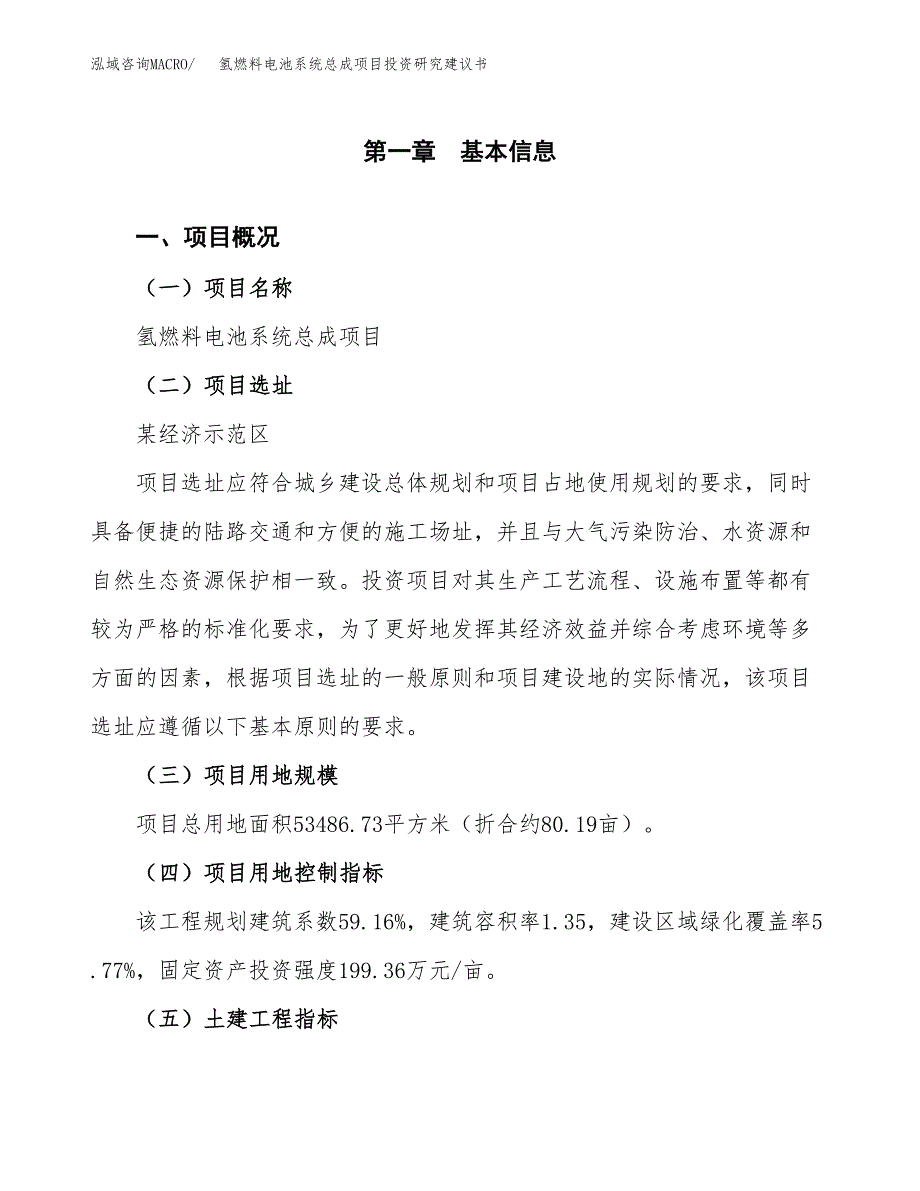 泓域咨询MACRO/ 氢燃料电池系统总成项目投资研究建议书

第一章 基本信息

一、项目概况

（一）项目名称

氢燃料电池系统总成项目

（二）项目选址

某经济示范区

项目选址应符合城乡建设总体规划和项目占地使用规划的要求，同时具备便捷的陆路交通和方便的施工场址，并且与大气污染防治、水资源和自然生态资源保护相一致。投资项目对其生产工艺流程、设施布置等都有较为严格的标准化要求，为了更好地发挥其经济效益并综合考虑环境等多方面的因素，根据项目选址的一般原则和项目建设地的实际情况，该项目选址应遵循以下基本原则的要求。

（三）项目用地规模

项目总用地面积53486.73平方米（折合约80.19亩）。

（四）项目用地控制指标

该工程规划建筑系数59.16%，建筑容积率1.35，建设区域绿化覆盖率5.77%，固定资产投资强度199.36万元/亩。

（五）土建工程指标